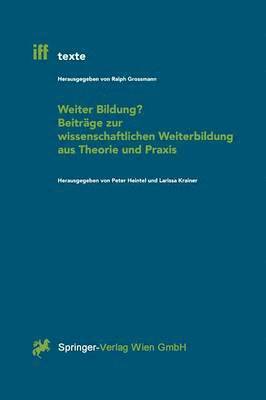 iff texte

Herausgegeben von Ralph Grossmann

Weiter Bildung?
Beiträge zur wissenschaftlichen Weiterbildung aus Theorie und Praxis

Herausgegeben von Peter Heintel und Larissa Krainer

Springer-Verlag Wien GmbH